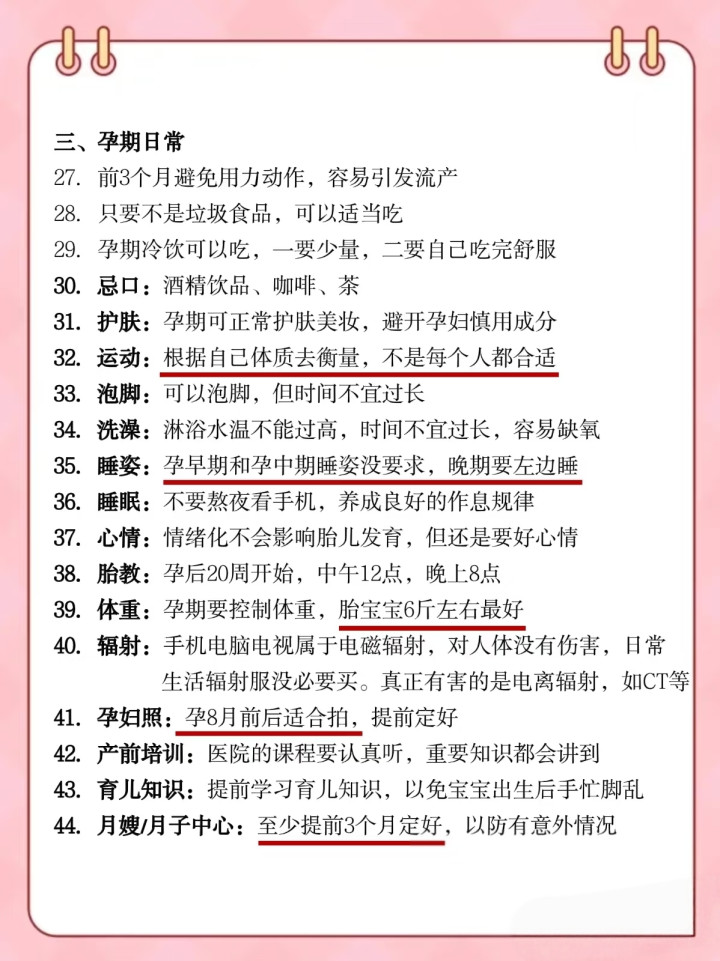 三、孕期日常

27. 前3个月避免用力动作，容易引发流产

28. 只要不是垃圾食品，可以适当吃

29. 孕期冷饮可以吃，一要少量，二要自己吃完舒服

30. 忌口：酒精饮品、咖啡、茶

31. 护肤：孕期可正常护肤美妆，避开孕妇慎用成分

32. 运动：根据自己体质去衡量，不是每个人都合适

33. 泡脚：可以泡脚，但时间不宜过长

34. 洗澡：淋浴水温不能过高，时间不宜过长，容易缺氧

35. 睡姿：孕早期和孕中期睡姿没要求，晚期要左边睡

36. 睡眠：不要熬夜看手机，养成良好的作息规律

37. 心情：情绪化不会影响胎儿发育，但还是要好心情

38. 胎教：孕后20周开始，中午12点，晚上8点

39. 体重：孕期要控制体重，胎宝宝6斤左右最好

40. 辐射：手机电脑电视属于电磁辐射，对人体没有伤害，日常生活辐射服没必要买。真正有害的是电离辐射，如CT等

41. 孕妇照：孕8月前后适合拍，提前定好

42. 产前培训：医院的课程要认真听，重要知识都会讲到

43. 育儿知识：提前学习育儿知识，以免宝宝出生后手忙脚乱

44. 月嫂/月子中心：至少提前3个月定好，以防有意外情况